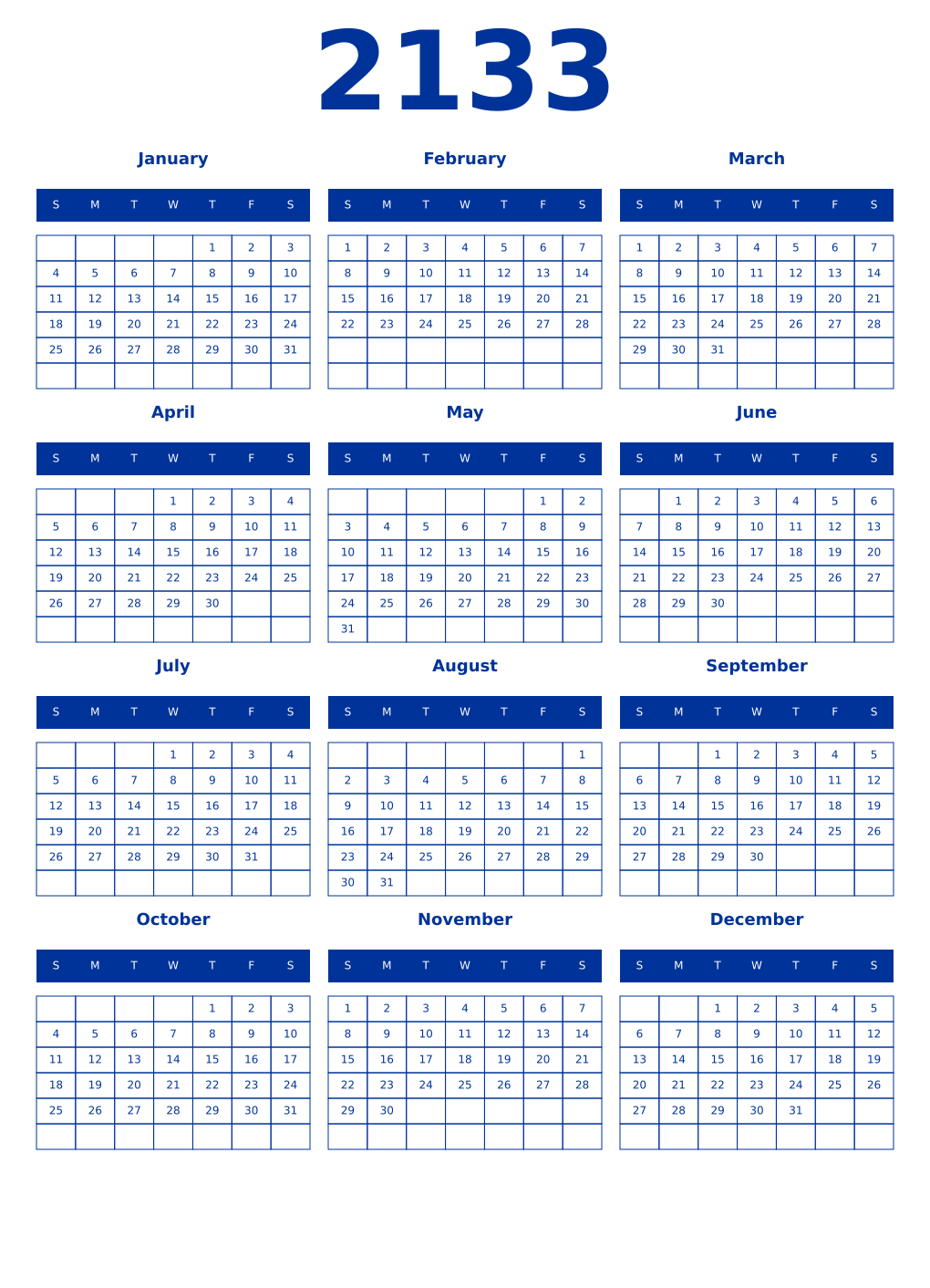 2133

January

| S | M | T | W | T | F | S |
|---|---|---|---|---|---|---|
| | | | | 1 | 2 | 3 |
| 4 | 5 | 6 | 7 | 8 | 9 | 10 |
| 11 | 12 | 13 | 14 | 15 | 16 | 17 |
| 18 | 19 | 20 | 21 | 22 | 23 | 24 |
| 25 | 26 | 27 | 28 | 29 | 30 | 31 |
| | | | | | | |

February

| S | M | T | W | T | F | S |
|---|---|---|---|---|---|---|
| 1 | 2 | 3 | 4 | 5 | 6 | 7 |
| 8 | 9 | 10 | 11 | 12 | 13 | 14 |
| 15 | 16 | 17 | 18 | 19 | 20 | 21 |
| 22 | 23 | 24 | 25 | 26 | 27 | 28 |
| | | | | | | |
| | | | | | | |

March

| S | M | T | W | T | F | S |
|---|---|---|---|---|---|---|
| 1 | 2 | 3 | 4 | 5 | 6 | 7 |
| 8 | 9 | 10 | 11 | 12 | 13 | 14 |
| 15 | 16 | 17 | 18 | 19 | 20 | 21 |
| 22 | 23 | 24 | 25 | 26 | 27 | 28 |
| 29 | 30 | 31 | | | | |
| | | | | | | |

April

| S | M | T | W | T | F | S |
|---|---|---|---|---|---|---|
| | | | 1 | 2 | 3 | 4 |
| 5 | 6 | 7 | 8 | 9 | 10 | 11 |
| 12 | 13 | 14 | 15 | 16 | 17 | 18 |
| 19 | 20 | 21 | 22 | 23 | 24 | 25 |
| 26 | 27 | 28 | 29 | 30 | | |
| | | | | | | |

May

| S | M | T | W | T | F | S |
|---|---|---|---|---|---|---|
| | | | | | 1 | 2 |
| 3 | 4 | 5 | 6 | 7 | 8 | 9 |
| 10 | 11 | 12 | 13 | 14 | 15 | 16 |
| 17 | 18 | 19 | 20 | 21 | 22 | 23 |
| 24 | 25 | 26 | 27 | 28 | 29 | 30 |
| 31 | | | | | | |

June

| S | M | T | W | T | F | S |
|---|---|---|---|---|---|---|
| | 1 | 2 | 3 | 4 | 5 | 6 |
| 7 | 8 | 9 | 10 | 11 | 12 | 13 |
| 14 | 15 | 16 | 17 | 18 | 19 | 20 |
| 21 | 22 | 23 | 24 | 25 | 26 | 27 |
| 28 | 29 | 30 | | | | |
| | | | | | | |

July

| S | M | T | W | T | F | S |
|---|---|---|---|---|---|---|
| | | | 1 | 2 | 3 | 4 |
| 5 | 6 | 7 | 8 | 9 | 10 | 11 |
| 12 | 13 | 14 | 15 | 16 | 17 | 18 |
| 19 | 20 | 21 | 22 | 23 | 24 | 25 |
| 26 | 27 | 28 | 29 | 30 | 31 | |
| | | | | | | |

August

| S | M | T | W | T | F | S |
|---|---|---|---|---|---|---|
| | | | | | | 1 |
| 2 | 3 | 4 | 5 | 6 | 7 | 8 |
| 9 | 10 | 11 | 12 | 13 | 14 | 15 |
| 16 | 17 | 18 | 19 | 20 | 21 | 22 |
| 23 | 24 | 25 | 26 | 27 | 28 | 29 |
| 30 | 31 | | | | | |

September

| S | M | T | W | T | F | S |
|---|---|---|---|---|---|---|
| | | 1 | 2 | 3 | 4 | 5 |
| 6 | 7 | 8 | 9 | 10 | 11 | 12 |
| 13 | 14 | 15 | 16 | 17 | 18 | 19 |
| 20 | 21 | 22 | 23 | 24 | 25 | 26 |
| 27 | 28 | 29 | 30 | | | |
| | | | | | | |

October

| S | M | T | W | T | F | S |
|---|---|---|---|---|---|---|
| | | | | 1 | 2 | 3 |
| 4 | 5 | 6 | 7 | 8 | 9 | 10 |
| 11 | 12 | 13 | 14 | 15 | 16 | 17 |
| 18 | 19 | 20 | 21 | 22 | 23 | 24 |
| 25 | 26 | 27 | 28 | 29 | 30 | 31 |
| | | | | | | |

November

| S | M | T | W | T | F | S |
|---|---|---|---|---|---|---|
| 1 | 2 | 3 | 4 | 5 | 6 | 7 |
| 8 | 9 | 10 | 11 | 12 | 13 | 14 |
| 15 | 16 | 17 | 18 | 19 | 20 | 21 |
| 22 | 23 | 24 | 25 | 26 | 27 | 28 |
| 29 | 30 | | | | | |
| | | | | | | |

December

| S | M | T | W | T | F | S |
|---|---|---|---|---|---|---|
| | | 1 | 2 | 3 | 4 | 5 |
| 6 | 7 | 8 | 9 | 10 | 11 | 12 |
| 13 | 14 | 15 | 16 | 17 | 18 | 19 |
| 20 | 21 | 22 | 23 | 24 | 25 | 26 |
| 27 | 28 | 29 | 30 | 31 | | |
| | | | | | | |